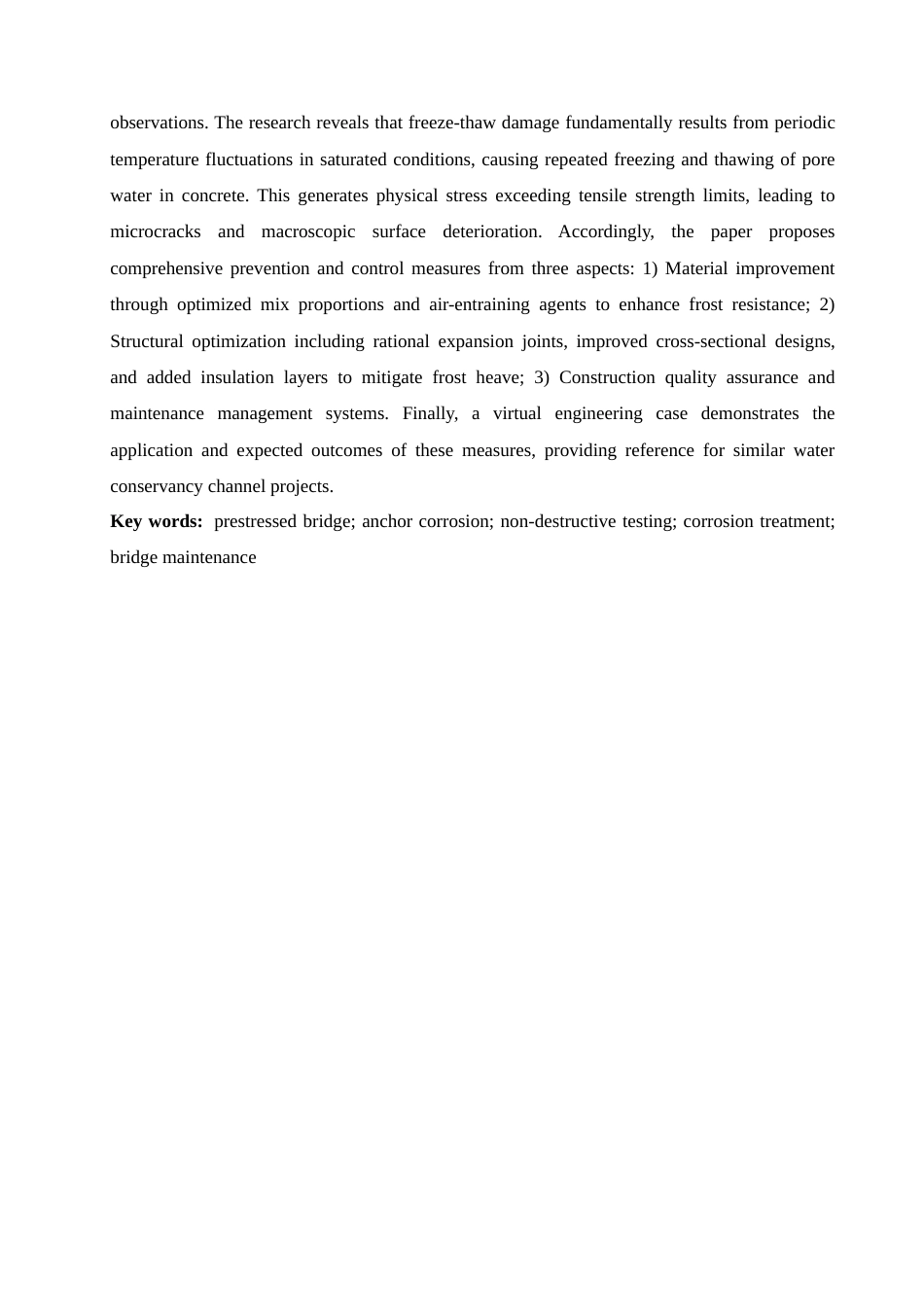 observations. The research reveals that freeze-thaw damage fundamentally results from periodic temperature fluctuations in saturated conditions, causing repeated freezing and thawing of pore water in concrete. This generates physical stress exceeding tensile strength limits, leading to microcracks and macroscopic surface deterioration. Accordingly, the paper proposes comprehensive prevention and control measures from three aspects: 1) Material improvement through optimized mix proportions and air-entraining agents to enhance frost resistance; 2) Structural optimization including rational expansion joints, improved cross-sectional designs, and added insulation layers to mitigate frost heave; 3) Construction quality assurance and maintenance management systems. Finally, a virtual engineering case demonstrates the application and expected outcomes of these measures, providing reference for similar water conservancy channel projects.

Key words: prestressed bridge; anchor corrosion; non-destructive testing; corrosion treatment; bridge maintenance